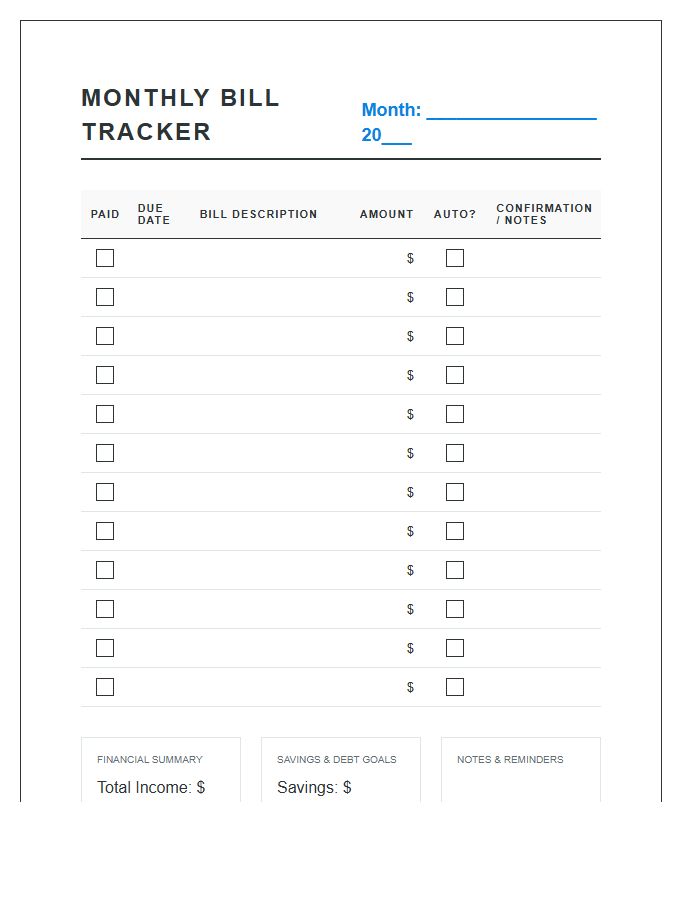 MONTHLY BILL TRACKER

Month: ____
20____

| PAID | DUE DATE | BILL DESCRIPTION | AMOUNT | AUTO? | CONFIRMATION / NOTES |
|---|---|---|---|---|---|
| ☐ | | | $ | ☐ | |
| ☐ | | | $ | ☐ | |
| ☐ | | | $ | ☐ | |
| ☐ | | | $ | ☐ | |
| ☐ | | | $ | ☐ | |
| ☐ | | | $ | ☐ | |
| ☐ | | | $ | ☐ | |
| ☐ | | | $ | ☐ | |
| ☐ | | | $ | ☐ | |
| ☐ | | | $ | ☐ | |
| ☐ | | | $ | ☐ | |
| ☐ | | | $ | ☐ | |

FINANCIAL SUMMARY

Total Income: $

SAVINGS & DEBT GOALS

Savings: $

NOTES & REMINDERS